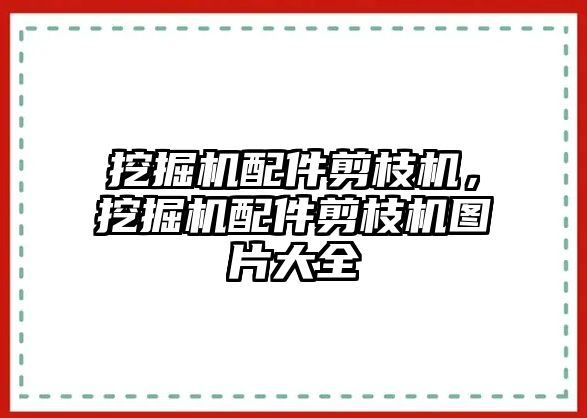 挖掘机配件剪枝机，挖掘机配件剪枝机图片大全